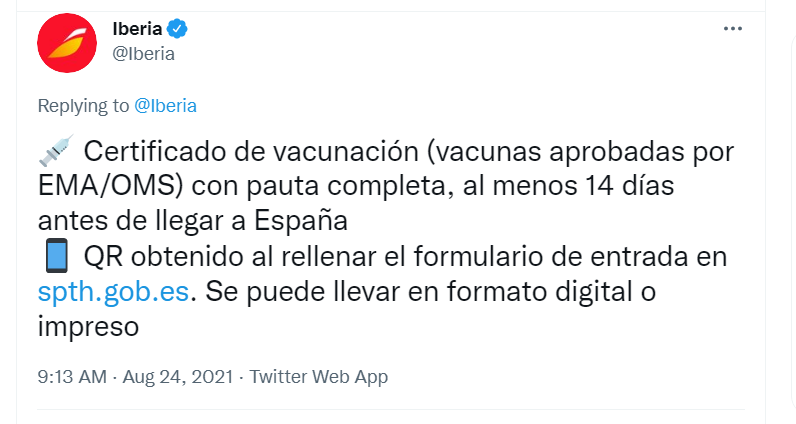 Iberia
@Iberia

Replying to @Iberia

💉 Certificado de vacunación (vacunas aprobadas por EMA/OMS) con pauta completa, al menos 14 días antes de llegar a España
📱 QR obtenido al rellenar el formulario de entrada en spth.gob.es. Se puede llevar en formato digital o impreso

9:13 AM · Aug 24, 2021 · Twitter Web App